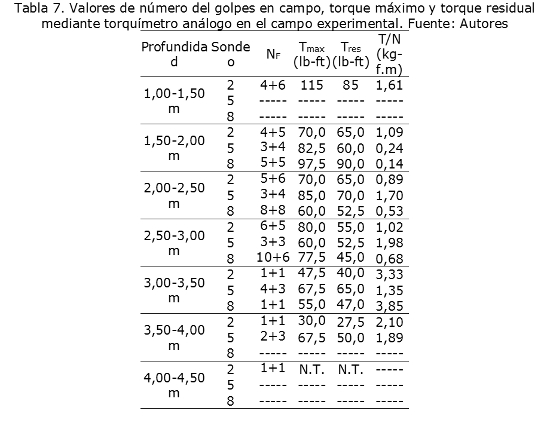 Tabla 7. Valores de número del golpes en campo, torque máximo y torque residual mediante torquímetro análogo en el campo experimental. Fuente: Autores

| Profundidad | Sondeo | $N_F$ | $T_{max}$ (lb-ft) | $T_{res}$ (lb-ft) | T/N (kg-f.m) |
|---|---|---|---|---|---|
| 1,00-1,50 m | 2 | 4+6 | 115 | 85 | 1,61 |
| | 5 | ----- | ----- | ----- | ----- |
| | 8 | ----- | ----- | ----- | ----- |
| 1,50-2,00 m | 2 | 4+5 | 70,0 | 65,0 | 1,09 |
| | 5 | 3+4 | 82,5 | 60,0 | 0,24 |
| | 8 | 5+5 | 97,5 | 90,0 | 0,14 |
| 2,00-2,50 m | 2 | 5+6 | 70,0 | 65,0 | 0,89 |
| | 5 | 3+4 | 85,0 | 70,0 | 1,70 |
| | 8 | 8+8 | 60,0 | 52,5 | 0,53 |
| 2,50-3,00 m | 2 | 6+5 | 80,0 | 55,0 | 1,02 |
| | 5 | 3+3 | 60,0 | 52,5 | 1,98 |
| | 8 | 10+6 | 77,5 | 45,0 | 0,68 |
| 3,00-3,50 m | 2 | 1+1 | 47,5 | 40,0 | 3,33 |
| | 5 | 4+3 | 67,5 | 65,0 | 1,35 |
| | 8 | 1+1 | 55,0 | 47,0 | 3,85 |
| 3,50-4,00 m | 2 | 1+1 | 30,0 | 27,5 | 2,10 |
| | 5 | 2+3 | 67,5 | 50,0 | 1,89 |
| | 8 | ----- | ----- | ----- | ----- |
| 4,00-4,50 m | 2 | 1+1 | N.T. | N.T. | ----- |
| | 5 | ----- | ----- | ----- | ----- |
| | 8 | ----- | ----- | ----- | ----- |